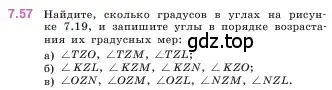 7.57 Найдите, сколько градусов в углах на рисунке 7.19, и запишите углы в порядке возрастания их градусных мер: gdz.top

а) $\angle TZO$, $\angle TZM$, $\angle TZL$;

б) $\angle KZL$, $\angle KZM$, $\angle KZN$, $\angle KZO$;

в) $\angle OZN$, $\angle OZM$, $\angle OZL$, $\angle NZM$, $\angle NZL$.